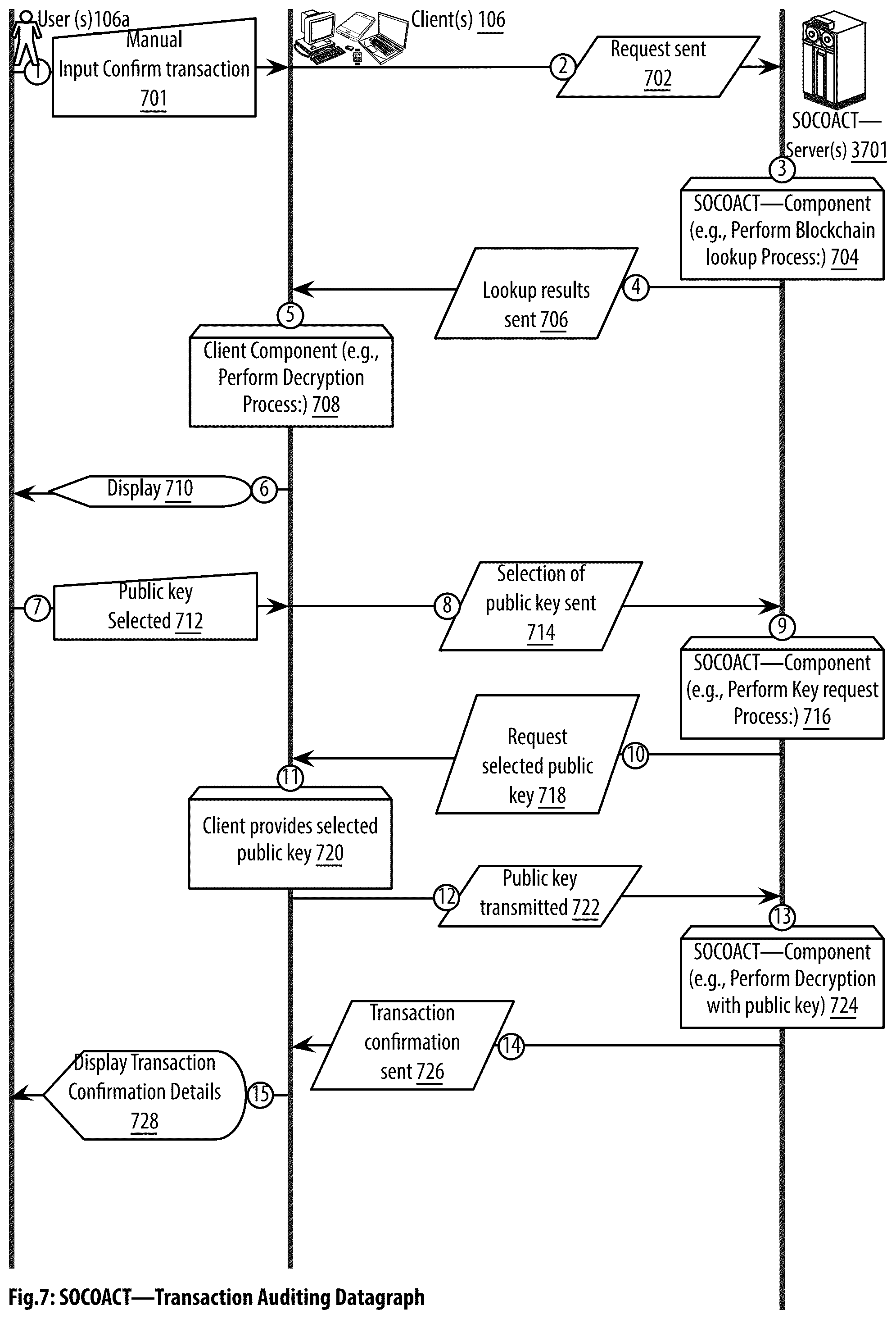 User (s)106a

Client(s) 106

SOCOACT— Server(s) 3701

1

Manual Input Confirm transaction 701

2

Request sent 702

3

SOCOACT—Component (e.g., Perform Blockchain lookup Process:) 704

4

Lookup results sent 706

5

Client Component (e.g., Perform Decryption Process:) 708

6

Display 710

7

Public key Selected 712

8

Selection of public key sent 714

9

SOCOACT—Component (e.g., Perform Key request Process:) 716

10

Request selected public key 718

11

Client provides selected public key 720

12

Public key transmitted 722

13

SOCOACT—Component (e.g., Perform Decryption with public key) 724

14

Transaction confirmation sent 726

15

Display Transaction Confirmation Details 728

Fig.7: SOCOACT—Transaction Auditing Datagraph